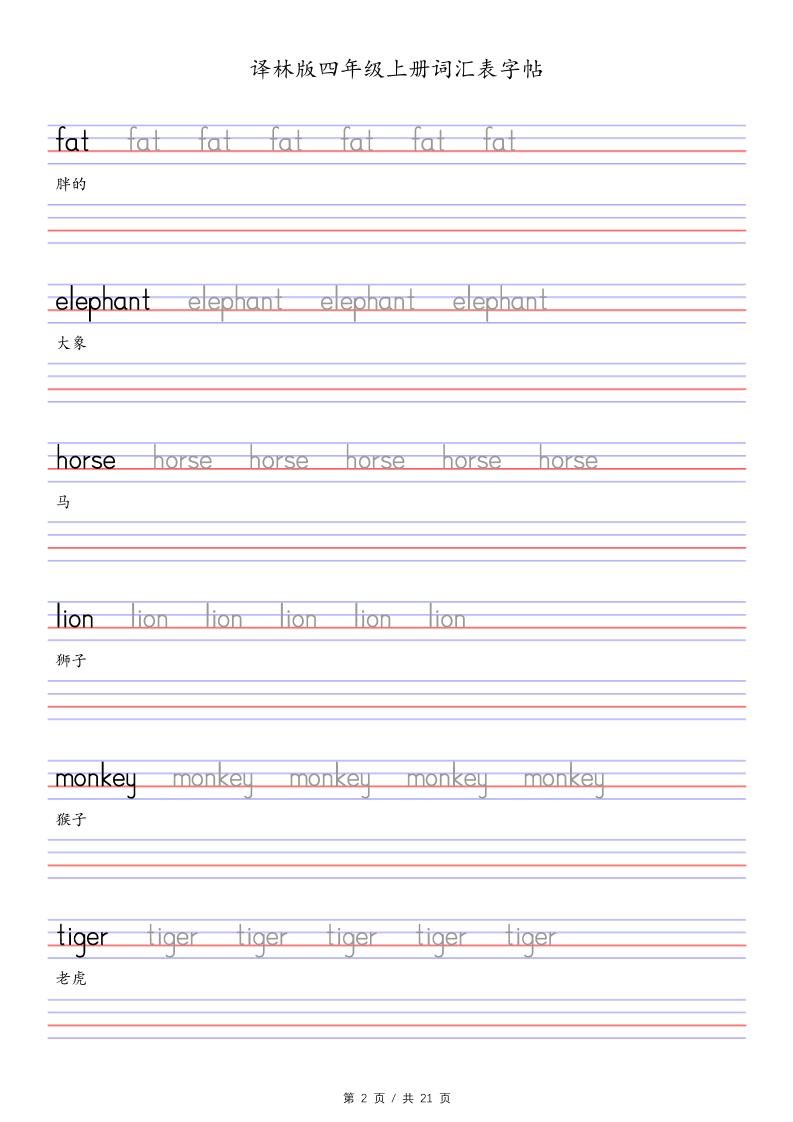 译林版四年级上册词汇表字帖

fat fat fat fat fat fat fat
胖的

elephant elephant elephant elephant
大象

horse horse horse horse horse horse
马

lion lion lion lion lion lion
狮子

monkey monkey monkey monkey monkey
猴子

tiger tiger tiger tiger tiger tiger
老虎

第 2 页 / 共 21 页